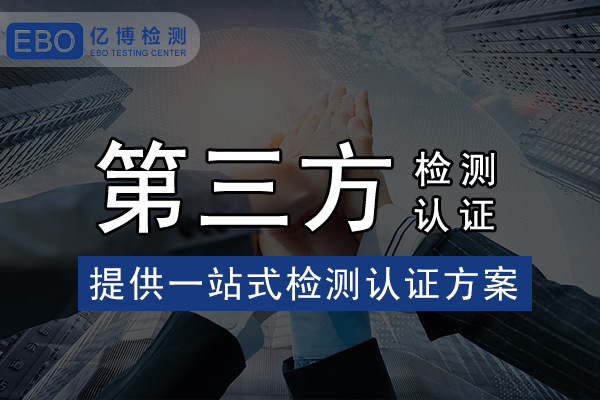 EBO 亿博检测
EBO TESTING CENTER

第三方 检测 认证

提供一站式检测认证方案